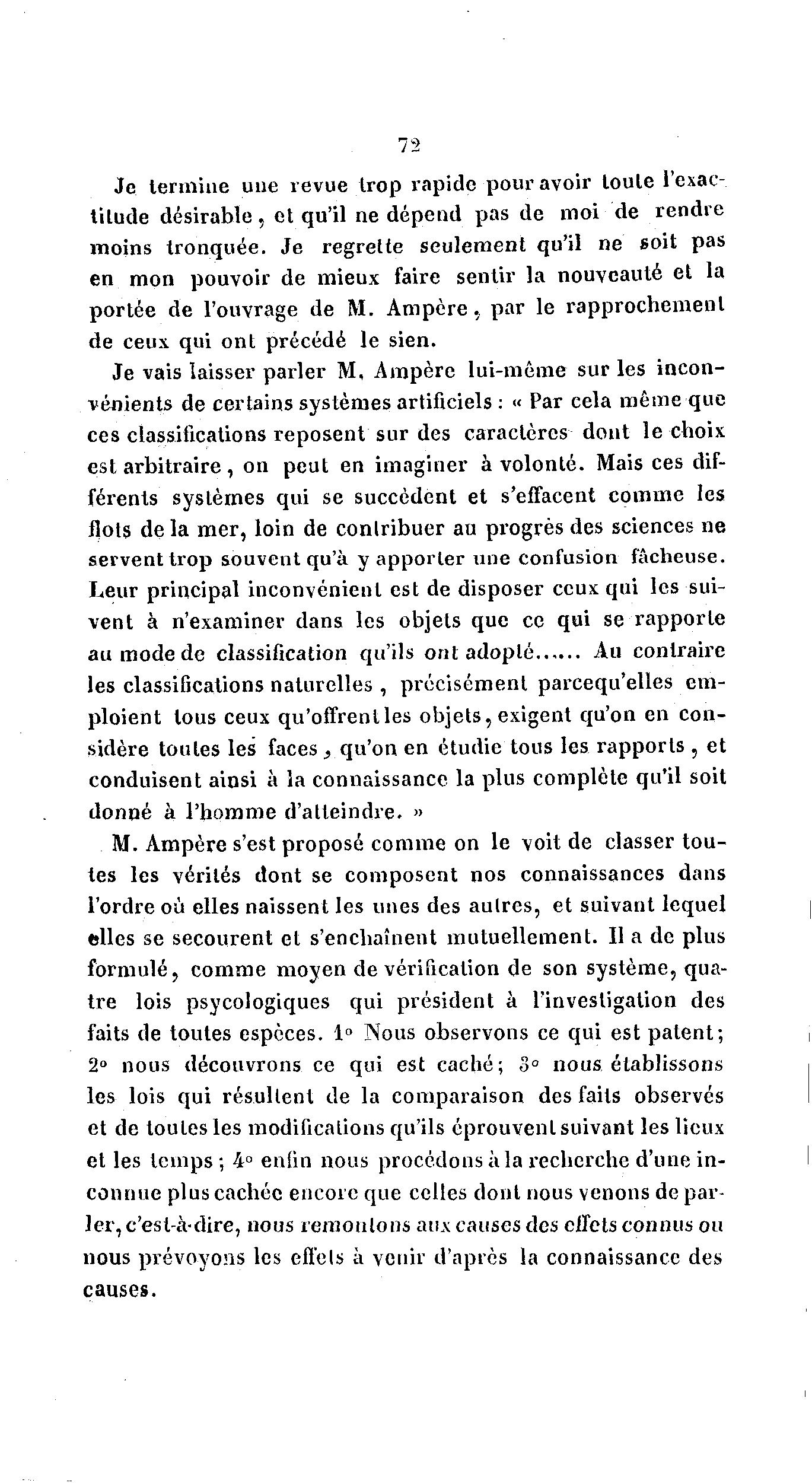 72

Je termine une revue trop rapide pour avoir toute l'exactitude désirable, et qu'il ne dépend pas de moi de rendre moins tronquée. Je regrette seulement qu'il ne soit pas en mon pouvoir de mieux faire sentir la nouveauté et la portée de l'ouvrage de M. Ampère, par le rapprochement de ceux qui ont précédé le sien.

Je vais laisser parler M. Ampère lui-même sur les inconvénients de certains systèmes artificiels : « Par cela même que ces classifications reposent sur des caractères dont le choix est arbitraire, on peut en imaginer à volonté. Mais ces différents systèmes qui se succèdent et s'effacent comme les flots de la mer, loin de contribuer au progrès des sciences ne servent trop souvent qu'à y apporter une confusion fâcheuse. Leur principal inconvénient est de disposer ceux qui les suivent à n'examiner dans les objets que ce qui se rapporte au mode de classification qu'ils ont adopté...... Au contraire les classifications naturelles, précisément parcequ'elles emploient tous ceux qu'offrent les objets, exigent qu'on en considère toutes les faces, qu'on en étudie tous les rapports, et conduisent ainsi à la connaissance la plus complète qu'il soit donné à l'homme d'atteindre. »

M. Ampère s'est proposé comme on le voit de classer toutes les vérités dont se composent nos connaissances dans l'ordre où elles naissent les unes des autres, et suivant lequel elles se secourent et s'enchaînent mutuellement. Il a de plus formulé, comme moyen de vérification de son système, quatre lois psycologiques qui président à l'investigation des faits de toutes espèces. 1° Nous observons ce qui est patent; 2° nous découvrons ce qui est caché; 3° nous établissons les lois qui résultent de la comparaison des faits observés et de toutes les modifications qu'ils éprouvent suivant les lieux et les temps; 4° enfin nous procédons à la recherche d'une inconnue plus cachée encore que celles dont nous venons de parler, c'est-à-dire, nous remontons aux causes des effets connus ou nous prévoyons les effets à venir d'après la connaissance des causes.